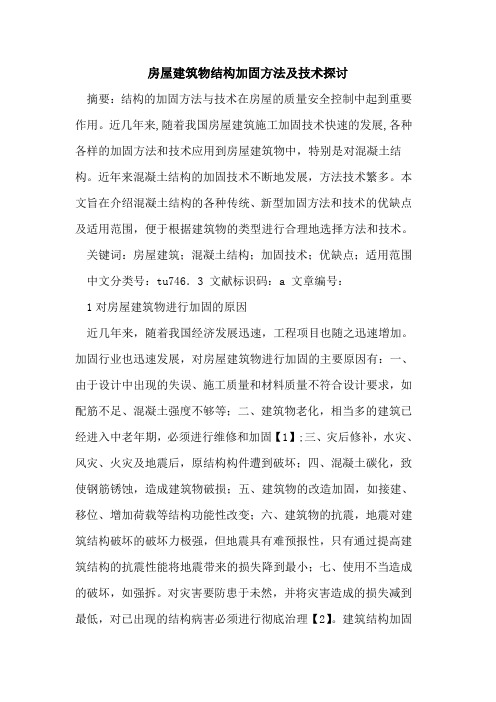 房屋建筑物结构加固方法及技术探讨

摘要：结构的加固方法与技术在房屋的质量安全控制中起到重要作用。近几年来,随着我国房屋建筑施工加固技术快速的发展,各种各样的加固方法和技术应用到房屋建筑物中，特别是对混凝土结构。近年来混凝土结构的加固技术不断地发展，方法技术繁多。本文旨在介绍混凝土结构的各种传统、新型加固方法和技术的优缺点及适用范围，便于根据建筑物的类型进行合理地选择方法和技术。

关键词：房屋建筑；混凝土结构；加固技术；优缺点；适用范围

中文分类号：tu746．3 文献标识码：a 文章编号：

1 对房屋建筑物进行加固的原因

近几年来，随着我国经济发展迅速，工程项目也随之迅速增加。加固行业也迅速发展，对房屋建筑物进行加固的主要原因有：一、由于设计中出现的失误、施工质量和材料质量不符合设计要求，如配筋不足、混凝土强度不够等；二、建筑物老化，相当多的建筑已经进入中老年期，必须进行维修和加固【1】;三、灾后修补，水灾、风灾、火灾及地震后，原结构构件遭到破坏；四、混凝土碳化，致使钢筋锈蚀，造成建筑物破损；五、建筑物的改造加固，如接建、移位、增加荷载等结构功能性改变；六、建筑物的抗震，地震对建筑结构破坏的破坏力极强，但地震具有难预报性，只有通过提高建筑结构的抗震性能将地震带来的损失降到最小；七、使用不当造成的破坏，如强拆。对灾害要防患于未然，并将灾害造成的损失减到最低，对已出现的结构病害必须进行彻底治理【2】。建筑结构加固